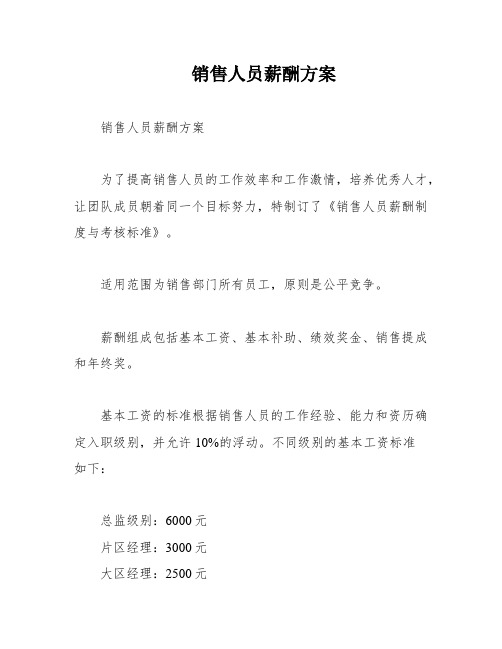 销售人员薪酬方案

销售人员薪酬方案

为了提高销售人员的工作效率和工作激情，培养优秀人才，让团队成员朝着同一个目标努力，特制订了《销售人员薪酬制度与考核标准》。

适用范围为销售部门所有员工，原则是公平竞争。

薪酬组成包括基本工资、基本补助、绩效奖金、销售提成和年终奖。

基本工资的标准根据销售人员的工作经验、能力和资历确定入职级别，并允许 10%的浮动。不同级别的基本工资标准如下：

总监级别：6000 元
片区经理：3000 元
大区经理：2500 元